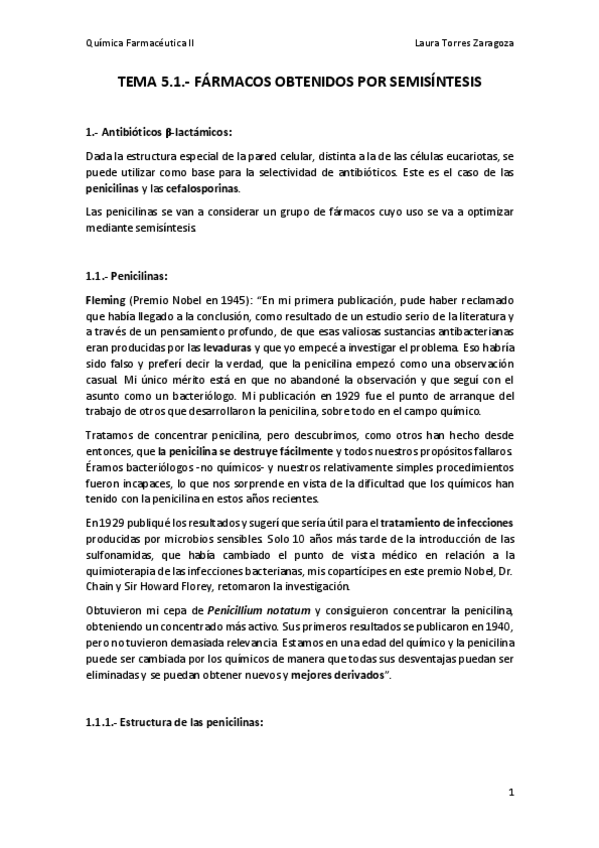 Química Farmacéutica II

Laura Torres Zaragoza

TEMA 5.1.- FÁRMACOS OBTENIDOS POR SEMISÍNTESIS

1.- Antibióticos β-lactámicos:

Dada la estructura especial de la pared celular, distinta a la de las células eucariotas, se puede utilizar como base para la selectividad de antibióticos. Este es el caso de las penicilinas y las cefalosporinas.

Las penicilinas se van a considerar un grupo de fármacos cuyo uso se va a optimizar mediante semisíntesis.

1.1.- Penicilinas:

Fleming (Premio Nobel en 1945): "En mi primera publicación, pude haber reclamado que había llegado a la conclusión, como resultado de un estudio serio de la literatura y a través de un pensamiento profundo, de que esas valiosas sustancias antibacterianas eran producidas por las levaduras y que yo empecé a investigar el problema. Eso habría sido falso y preferí decir la verdad, que la penicilina empezó como una observación casual. Mi único mérito está en que no abandoné la observación y que seguí con el asunto como un bacteriólogo. Mi publicación en 1929 fue el punto de arranque del trabajo de otros que desarrollaron la penicilina, sobre todo en el campo químico.

Tratamos de concentrar penicilina, pero descubrimos, como otros han hecho desde entonces, que la penicilina se destruye fácilmente y todos nuestros propósitos fallaros. Éramos bacteriólogos -no químicos- y nuestros relativamente simples procedimientos fueron incapaces, lo que nos sorprende en vista de la dificultad que los químicos han tenido con la penicilina en estos años recientes.

En 1929 publiqué los resultados y sugerí que sería útil para el tratamiento de infecciones producidas por microbios sensibles. Solo 10 años más tarde de la introducción de las sulfonamidas, que había cambiado el punto de vista médico en relación a la quimioterapia de las infecciones bacterianas, mis copartícipes en este premio Nobel, Dr. Chain y Sir Howard Florey, retomaron la investigación.

Obtuvieron mi cepa de Penicillium notatum y consiguieron concentrar la penicilina, obteniendo un concentrado más activo. Sus primeros resultados se publicaron en 1940, pero no tuvieron demasiada relevancia. Estamos en una edad del químico y la penicilina puede ser cambiada por los químicos de manera que todas sus desventajas puedan ser eliminadas y se puedan obtener nuevos y mejores derivados".

1.1.1.- Estructura de las penicilinas:

1